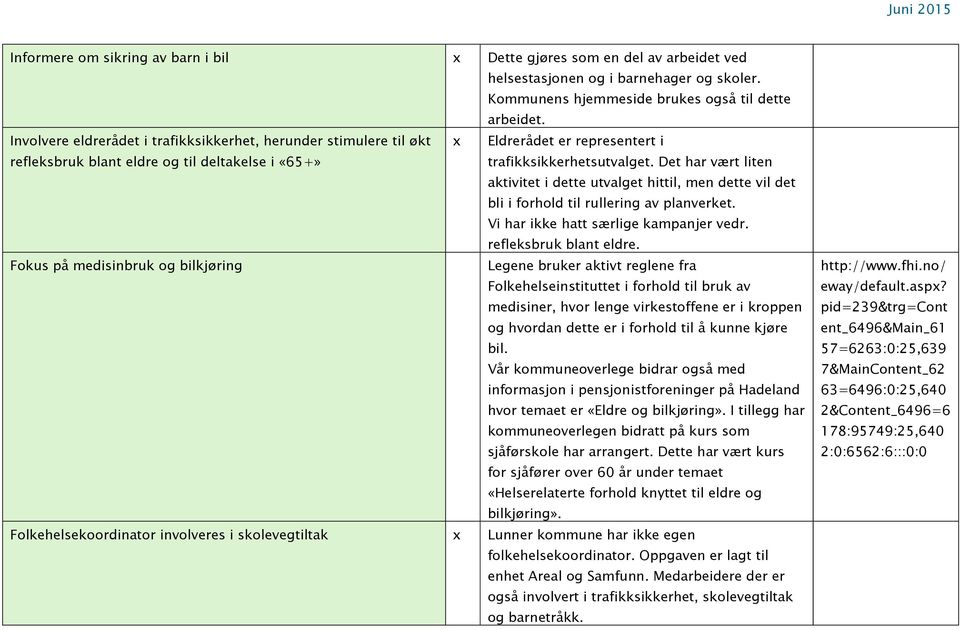 Juni 2015

| | | | |
|---|---|---|---|
| Informere om sikring av barn i bil | x | Dette gjøres som en del av arbeidet ved helsestasjonen og i barnehager og skoler. Kommunens hjemmeside brukes også til dette arbeidet. | |
| Involvere eldrerådet i trafikksikkerhet, herunder stimulere til økt refleksbruk blant eldre og til deltakelse i «65+» | x | Eldrerådet er representert i trafikksikkerhetsutvalget. Det har vært liten aktivitet i dette utvalget hittil, men dette vil det bli i forhold til rullering av planverket. Vi har ikke hatt særlige kampanjer vedr. refleksbruk blant eldre. | |
| Fokus på medisinbruk og bilkjøring | | Legene bruker aktivt reglene fra Folkehelseinstituttet i forhold til bruk av medisiner, hvor lenge virkestoffene er i kroppen og hvordan dette er i forhold til å kunne kjøre bil. Vår kommuneoverlege bidrar også med informasjon i pensjonistforeninger på Hadeland hvor temaet er «Eldre og bilkjøring». I tillegg har kommuneoverlegen bidratt på kurs som sjåførskole har arrangert. Dette har vært kurs for sjåfører over 60 år under temaet «Helserelaterte forhold knyttet til eldre og bilkjøring». | http://www.fhi.no/eway/default.aspx?pid=239&trg=Content_6496&Main_6157=6263:0:25,6397&MainContent_6263=6496:0:25,6402&Content_6496=6178:95749:25,6402:0:6562:6:::0:0 |
| Folkehelsekoordinator involveres i skolevegtiltak | x | Lunner kommune har ikke egen folkehelsekoordinator. Oppgaven er lagt til enhet Areal og Samfunn. Medarbeidere der er også involvert i trafikksikkerhet, skolevegtiltak og barnetråkk. | |